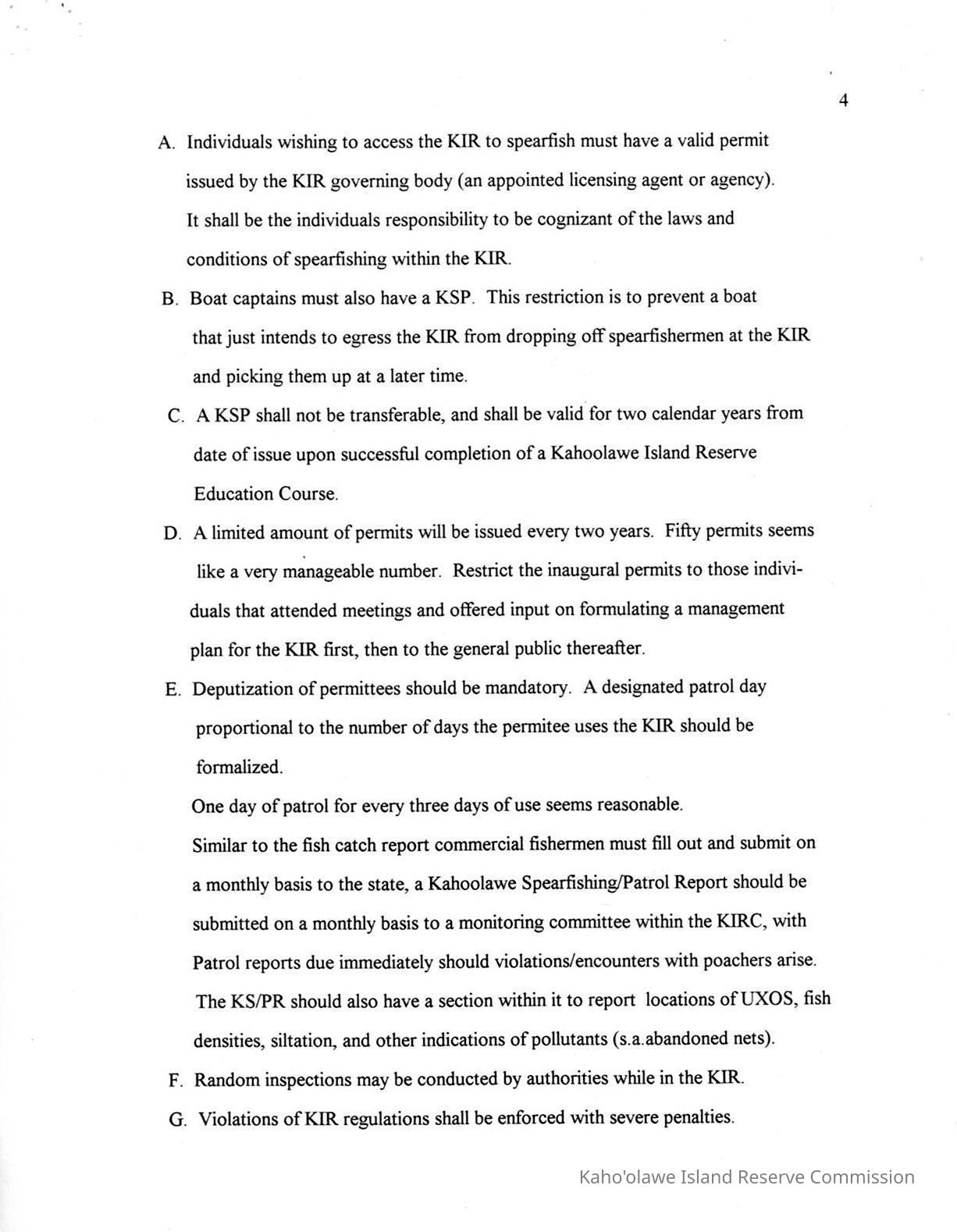 4

A. Individuals wishing to access the KIR to spearfish must have a valid permit issued by the KIR governing body (an appointed licensing agent or agency). It shall be the individuals responsibility to be cognizant of the laws and conditions of spearfishing within the KIR.

B. Boat captains must also have a KSP. This restriction is to prevent a boat that just intends to egress the KIR from dropping off spearfishermen at the KIR and picking them up at a later time.

C. A KSP shall not be transferable, and shall be valid for two calendar years from date of issue upon successful completion of a Kahoolawe Island Reserve Education Course.

D. A limited amount of permits will be issued every two years. Fifty permits seems like a very manageable number. Restrict the inaugural permits to those individuals that attended meetings and offered input on formulating a management plan for the KIR first, then to the general public thereafter.

E. Deputization of permittees should be mandatory. A designated patrol day proportional to the number of days the permitee uses the KIR should be formalized.

One day of patrol for every three days of use seems reasonable.

Similar to the fish catch report commercial fishermen must fill out and submit on a monthly basis to the state, a Kahoolawe Spearfishing/Patrol Report should be submitted on a monthly basis to a monitoring committee within the KIRC, with Patrol reports due immediately should violations/encounters with poachers arise. The KS/PR should also have a section within it to report locations of UXOS, fish densities, siltation, and other indications of pollutants (s.a.abandoned nets).

F. Random inspections may be conducted by authorities while in the KIR.

G. Violations of KIR regulations shall be enforced with severe penalties.

Kaho'olawe Island Reserve Commission